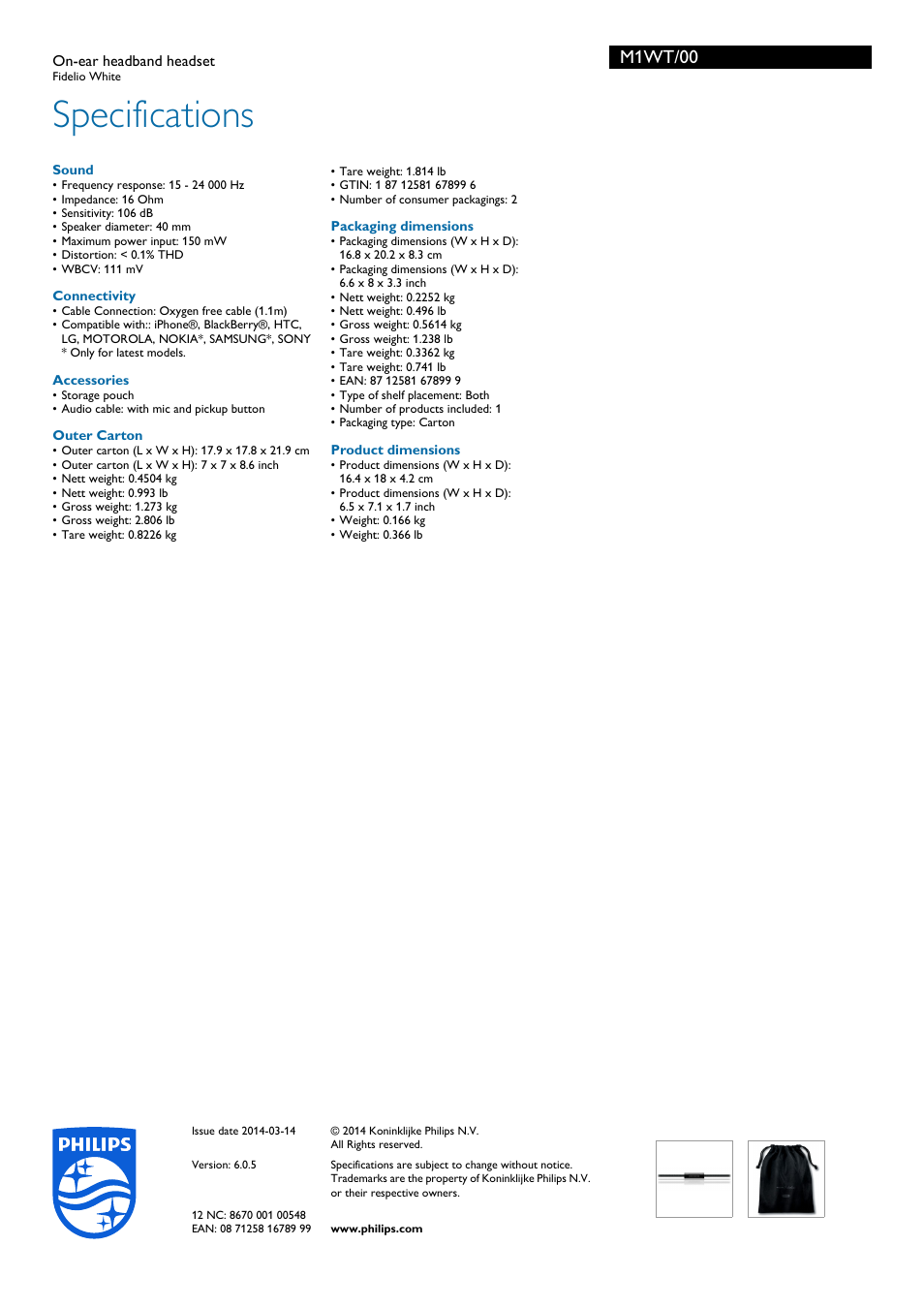 On-ear headband headset
Fidelio White

M1WT/00

Specifications

Sound
• Frequency response: 15 - 24 000 Hz
• Impedance: 16 Ohm
• Sensitivity: 106 dB
• Speaker diameter: 40 mm
• Maximum power input: 150 mW
• Distortion: < 0.1% THD
• WBCV: 111 mV

Connectivity
• Cable Connection: Oxygen free cable (1.1m)
• Compatible with:: iPhone®, BlackBerry®, HTC, LG, MOTOROLA, NOKIA*, SAMSUNG*, SONY
* Only for latest models.

Accessories
• Storage pouch
• Audio cable: with mic and pickup button

Outer Carton
• Outer carton (L x W x H): 17.9 x 17.8 x 21.9 cm
• Outer carton (L x W x H): 7 x 7 x 8.6 inch
• Nett weight: 0.4504 kg
• Nett weight: 0.993 lb
• Gross weight: 1.273 kg
• Gross weight: 2.806 lb
• Tare weight: 0.8226 kg
• Tare weight: 1.814 lb
• GTIN: 1 87 12581 67899 6
• Number of consumer packagings: 2

Packaging dimensions
• Packaging dimensions (W x H x D): 16.8 x 20.2 x 8.3 cm
• Packaging dimensions (W x H x D): 6.6 x 8 x 3.3 inch
• Nett weight: 0.2252 kg
• Nett weight: 0.496 lb
• Gross weight: 0.5614 kg
• Gross weight: 1.238 lb
• Tare weight: 0.3362 kg
• Tare weight: 0.741 lb
• EAN: 87 12581 67899 9
• Type of shelf placement: Both
• Number of products included: 1
• Packaging type: Carton

Product dimensions
• Product dimensions (W x H x D): 16.4 x 18 x 4.2 cm
• Product dimensions (W x H x D): 6.5 x 7.1 x 1.7 inch
• Weight: 0.166 kg
• Weight: 0.366 lb

PHILIPS

Issue date 2014-03-14

Version: 6.0.5

12 NC: 8670 001 00548
EAN: 08 71258 16789 99

© 2014 Koninklijke Philips N.V.
All Rights reserved.

Specifications are subject to change without notice. Trademarks are the property of Koninklijke Philips N.V. or their respective owners.

www.philips.com